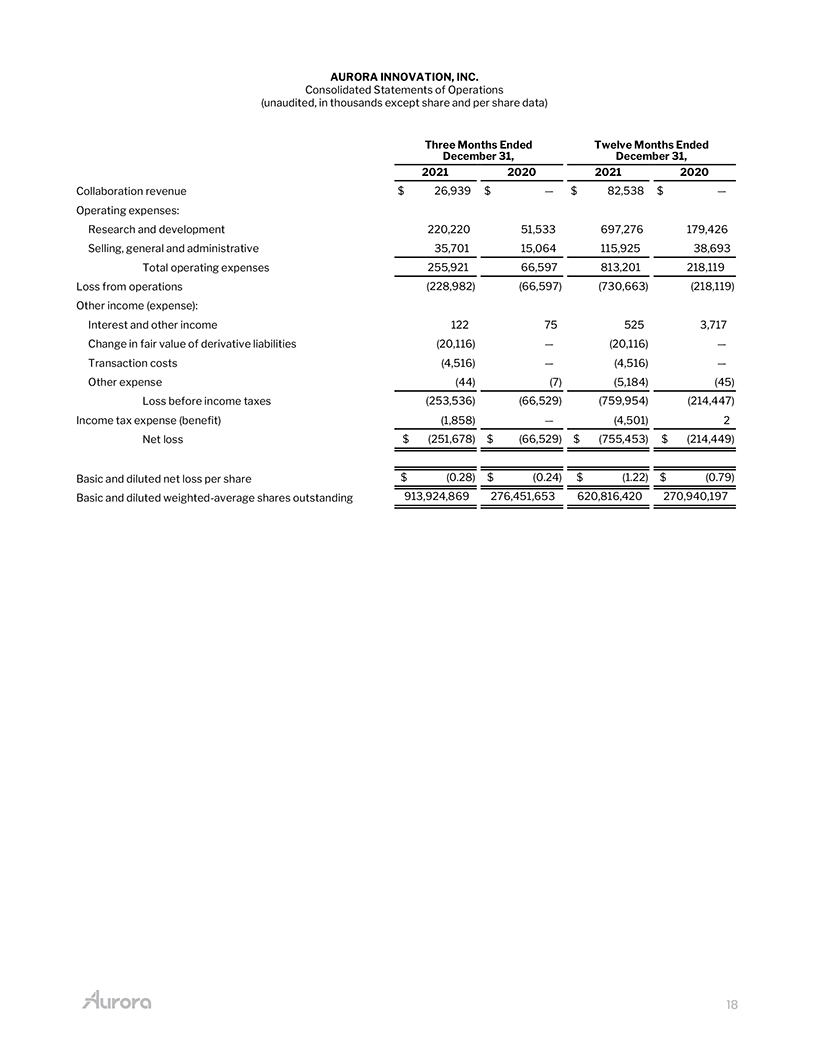 AURORA INNOVATION, INC.
Consolidated Statements of Operations
(unaudited, in thousands except share and per share data)

| | Three Months Ended December 31, 2021 | Three Months Ended December 31, 2020 | Twelve Months Ended December 31, 2021 | Twelve Months Ended December 31, 2020 |
|---|---|---|---|---|
| Collaboration revenue | $ 26,939 | $ — | $ 82,538 | $ — |
| Operating expenses: | | | | |
| Research and development | 220,220 | 51,533 | 697,276 | 179,426 |
| Selling, general and administrative | 35,701 | 15,064 | 115,925 | 38,693 |
| Total operating expenses | 255,921 | 66,597 | 813,201 | 218,119 |
| Loss from operations | (228,982) | (66,597) | (730,663) | (218,119) |
| Other income (expense): | | | | |
| Interest and other income | 122 | 75 | 525 | 3,717 |
| Change in fair value of derivative liabilities | (20,116) | — | (20,116) | — |
| Transaction costs | (4,516) | — | (4,516) | — |
| Other expense | (44) | (7) | (5,184) | (45) |
| Loss before income taxes | (253,536) | (66,529) | (759,954) | (214,447) |
| Income tax expense (benefit) | (1,858) | — | (4,501) | 2 |
| Net loss | $ (251,678) | $ (66,529) | $ (755,453) | $ (214,449) |
| Basic and diluted net loss per share | $ (0.28) | $ (0.24) | $ (1.22) | $ (0.79) |
| Basic and diluted weighted-average shares outstanding | 913,924,869 | 276,451,653 | 620,816,420 | 270,940,197 |

Aurora

18